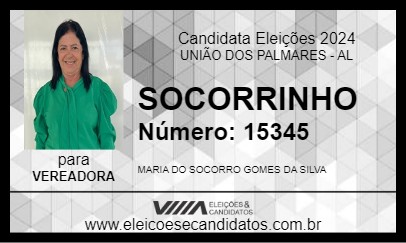 Candidata Eleições 2024
UNIÃO DOS PALMARES - AL

SOCORRINHO

Número: 15345

para
VEREADORA

MARIA DO SOCORRO GOMES DA SILVA

ELEIÇÕES & CANDIDATOS

www.eleicoesecandidatos.com.br